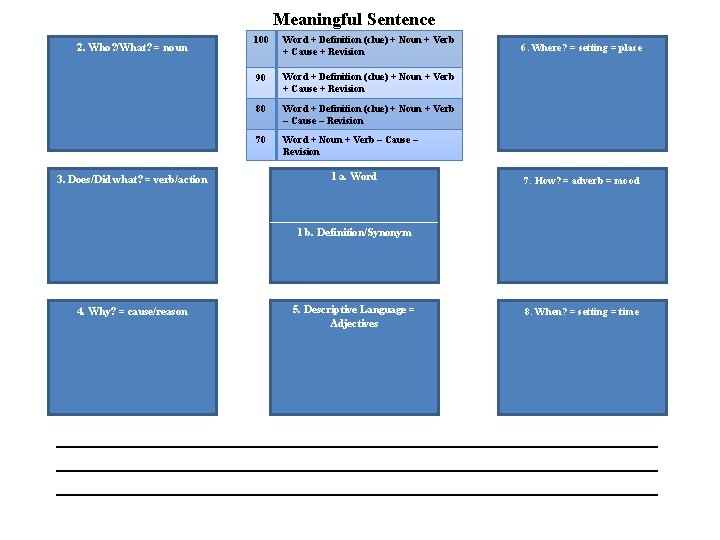 Meaningful Sentence

2. Who?/What? = noun

| 100 | Word + Definition (clue) + Noun + Verb + Cause + Revision |
|---|---|
| 90 | Word + Definition (clue) + Noun + Verb + Cause + Revision |
| 80 | Word + Definition (clue) + Noun + Verb – Cause – Revision |
| 70 | Word + Noun + Verb – Cause – Revision |

6. Where? = setting = place

3. Does/Did what? = verb/action

1 a. Word

1 b. Definition/Synonym

7. How? = adverb = mood

4. Why? = cause/reason

5. Descriptive Language = Adjectives

8. When? = setting = time